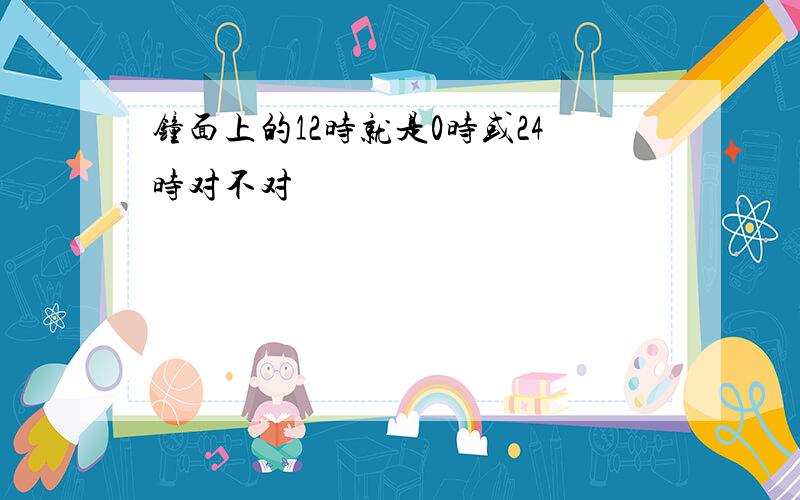 鐘面上的12時就是0時或24時对不对